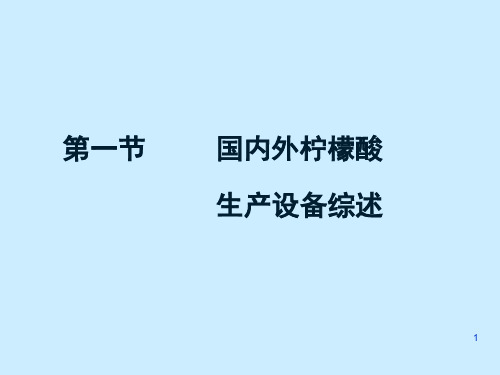 第一节　　国内外柠檬酸

生产设备综述

1